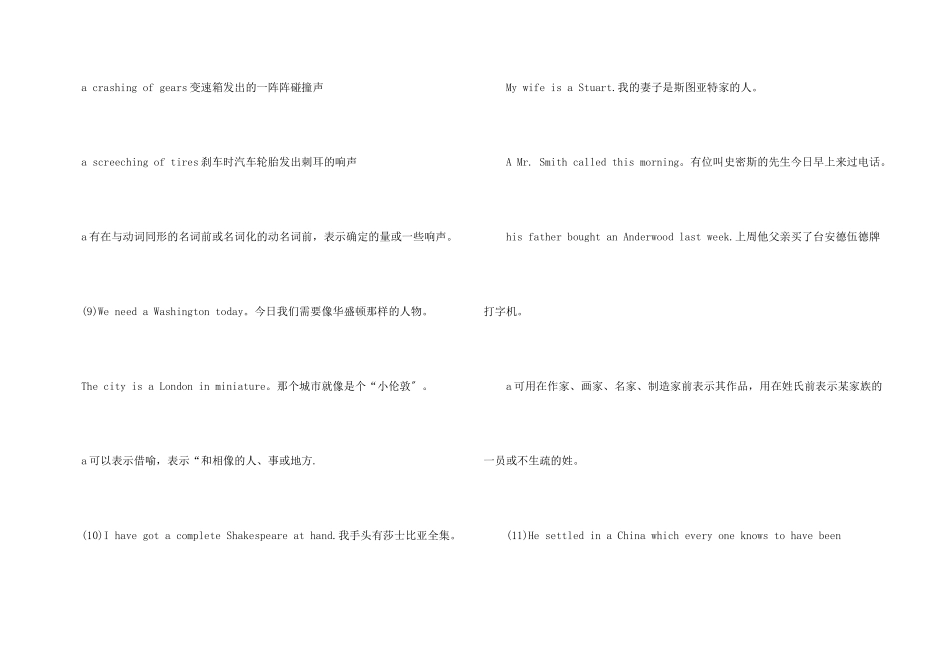 a crashing of gears变速箱发出的一阵阵碰撞声

a screeching of tires刹车时汽车轮胎发出刺耳的响声

a有在与动词同形的名词前或名词化的动名词前，表示确定的量或一些响声。

(9)We need a Washington today。今日我们需要像华盛顿那样的人物。

The city is a London in miniature。那个城市就像是个“小伦敦”。

a可以表示借喻，表示“和相像的人、事或地方.

(10)I have got a complete Shakespeare at hand.我手头有莎士比亚全集。

My wife is a Stuart.我的妻子是斯图亚特家的人。

A Mr. Smith called this morning。有位叫史密斯的先生今日早上来过电话。

his father bought an Anderwood last week.上周他父亲买了台安德伍德牌打字机。

a可用在作家、画家、名家、制造家前表示其作品，用在姓氏前表示某家族的一员或不生疏的姓。

(11)He settled in a China which every one knows to have been